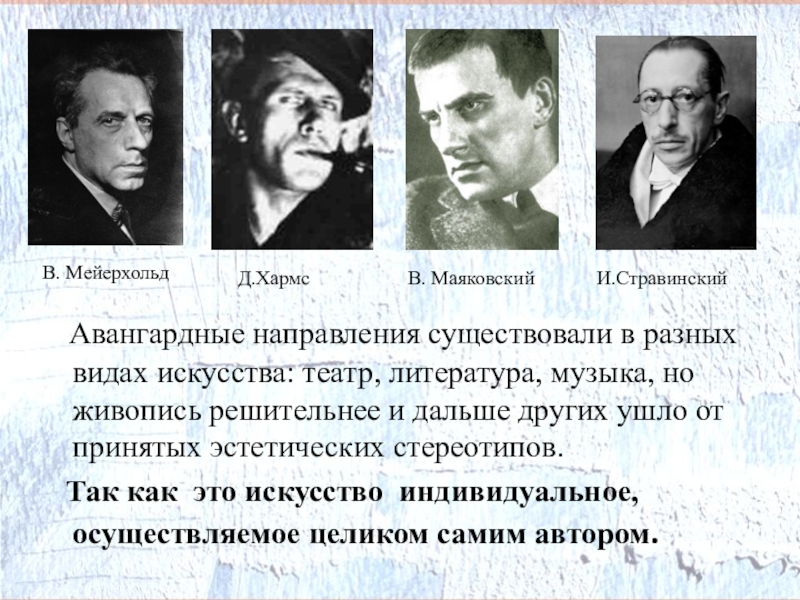 В. Мейерхольд

Д.Хармс

В. Маяковский

И.Стравинский

Авангардные направления существовали в разных видах искусства: театр, литература, музыка, но живопись решительнее и дальше других ушло от принятых эстетических стереотипов.

Так как это искусство индивидуальное, осуществляемое целиком самим автором.